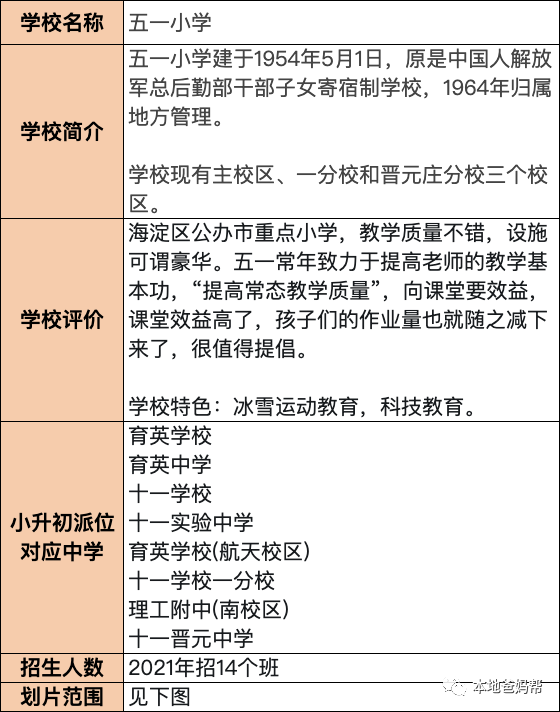 | 学校名称 | 五一小学 |
|---|---|
| 学校简介 | 五一小学建于1954年5月1日，原是中国人解放军总后勤部干部子女寄宿制学校，1964年归属地方管理。<br><br>学校现有主校区、一分校和晋元庄分校三个校区。 |
| 学校评价 | 海淀区公办市重点小学，教学质量不错，设施可谓豪华。五一常年致力于提高老师的教学基本功，“提高常态教学质量”，向课堂要效益，课堂效益高了，孩子们的作业量也就随之减下来了，很值得提倡。<br><br>学校特色：冰雪运动教育，科技教育。 |
| 小升初派位对应中学 | 育英学校<br>育英中学<br>十一学校<br>十一实验中学<br>育英学校(航天校区)<br>十一学校一分校<br>理工附中(南校区)<br>十一晋元中学 |
| 招生人数 | 2021年招14个班 |
| 划片范围 | 见下图 |

本地爸妈帮